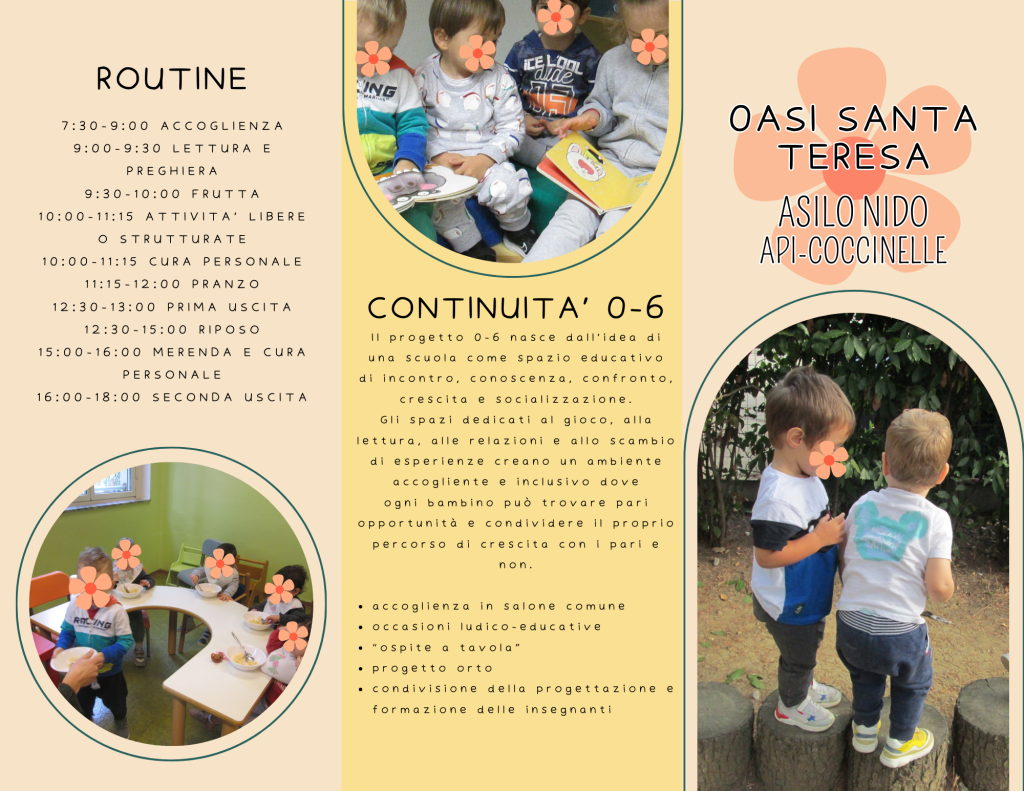 ROUTINE

7:30-9:00 ACCOGLIENZA
9:00-9:30 LETTURA E PREGHIERA
9:30-10:00 FRUTTA
10:00-11:15 ATTIVITA' LIBERE O STRUTTURATE
10:00-11:15 CURA PERSONALE
11:15-12:00 PRANZO
12:30-13:00 PRIMA USCITA
12:30-15:00 RIPOSO
15:00-16:00 MERENDA E CURA PERSONALE
16:00-18:00 SECONDA USCITA

CONTINUITA' 0-6

Il progetto 0-6 nasce dall'idea di una scuola come spazio educativo di incontro, conoscenza, confronto, crescita e socializzazione.
Gli spazi dedicati al gioco, alla lettura, alle relazioni e allo scambio di esperienze creano un ambiente accogliente e inclusivo dove ogni bambino può trovare pari opportunità e condividere il proprio percorso di crescita con i pari e non.

• accoglienza in salone comune
• occasioni ludico-educative
• "ospite a tavola"
• progetto orto
• condivisione della progettazione e formazione delle insegnanti

OASI SANTA TERESA

ASILO NIDO
API-COCCINELLE